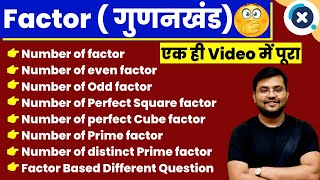 Factor ( गुणनखंड)

एक ही Video में पूरा

Number of factor
Number of even factor
Number of Odd factor
Number of Perfect Square factor
Number of perfect Cube factor
Number of Prime factor
Number of distinct Prime factor
Factor Based Different Question